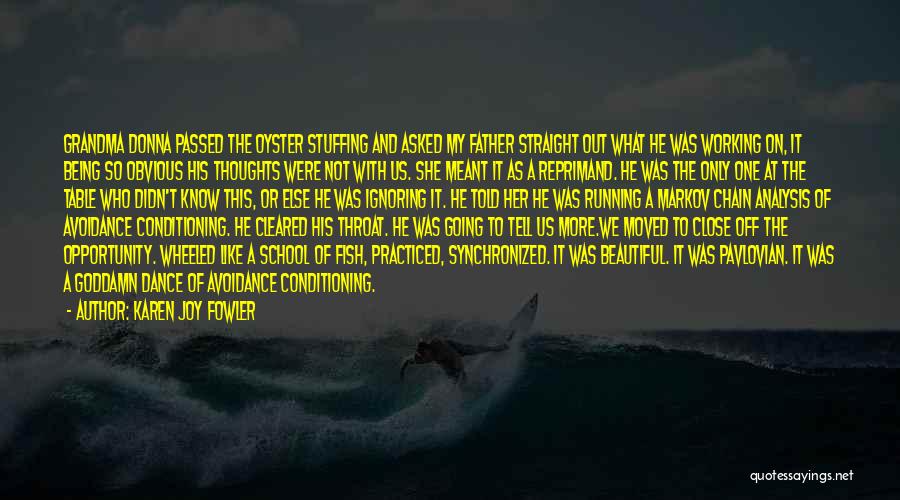 GRANDMA DONNA PASSED THE OYSTER STUFFING AND ASKED MY FATHER STRAIGHT OUT WHAT HE WAS WORKING ON, IT BEING SO OBVIOUS HIS THOUGHTS WERE NOT WITH US. SHE MEANT IT AS A REPRIMAND. HE WAS THE ONLY ONE AT THE TABLE WHO DIDN'T KNOW THIS, OR ELSE HE WAS IGNORING IT. HE TOLD HER HE WAS RUNNING A MARKOV CHAIN ANALYSIS OF AVOIDANCE CONDITIONING. HE CLEARED HIS THROAT. HE WAS GOING TO TELL US MORE.WE MOVED TO CLOSE OFF THE OPPORTUNITY. WHEELED LIKE A SCHOOL OF FISH, PRACTICED, SYNCHRONIZED. IT WAS BEAUTIFUL. IT WAS PAVLOVIAN. IT WAS A GODDAMN DANCE OF AVOIDANCE CONDITIONING.

- AUTHOR: KAREN JOY FOWLER

quotessayings.net